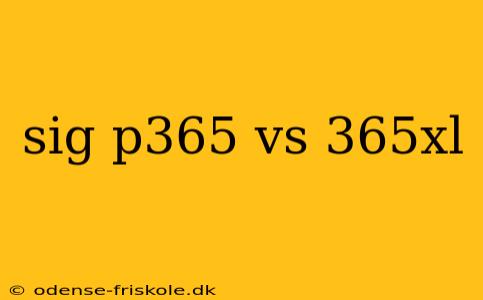 sig p365 vs 365xl

© odense-friskole.dk